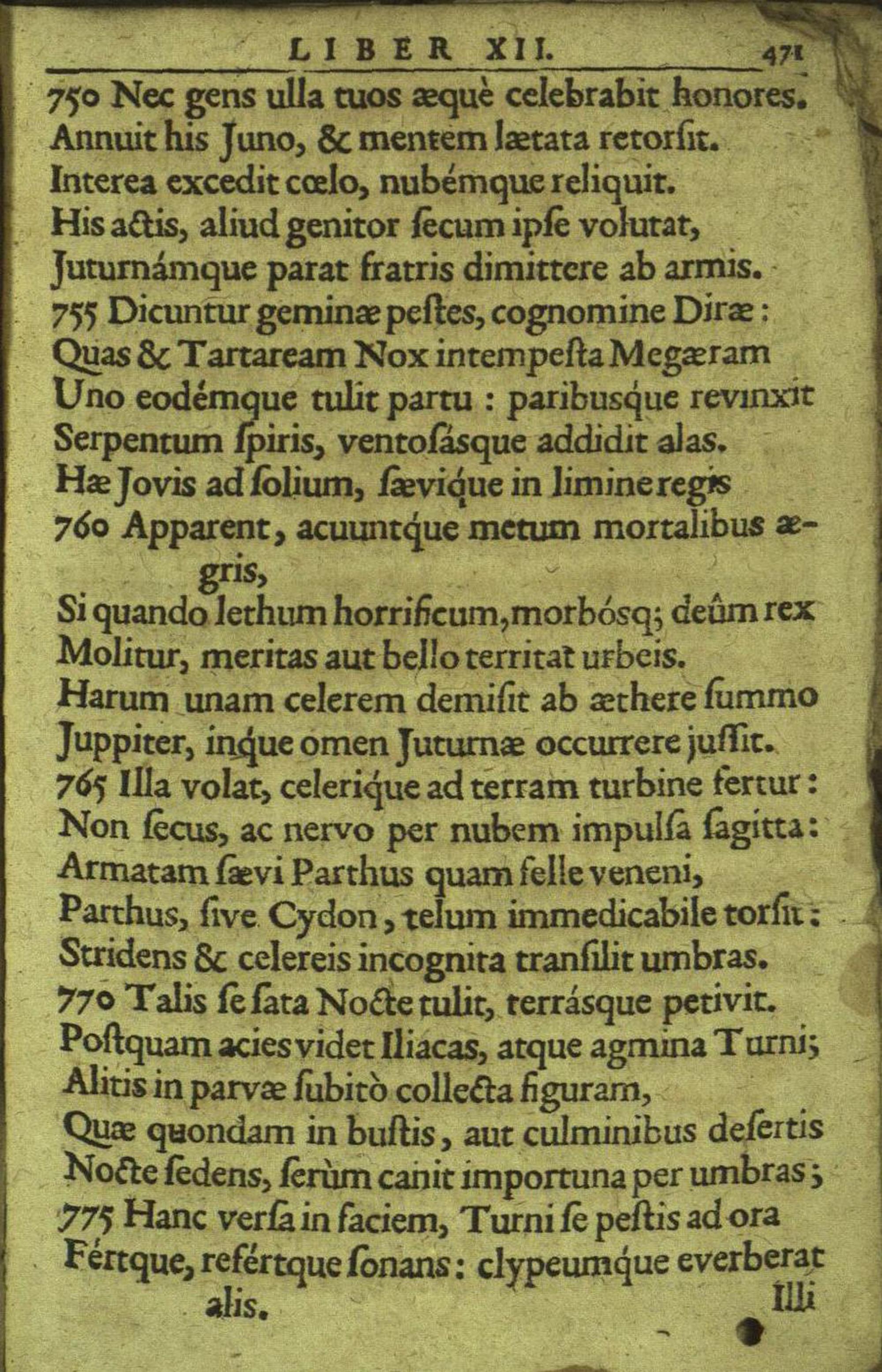 LIBER XII. 471

750 Nec gens ulla tuos æquè celebrabit honores.
Annuit his Juno, & mentem lætata retorsit.
Interea excedit cœlo, nubémque reliquit.
His actis, aliud genitor secum ipse volutat,
Juturnámque parat fratris dimittere ab armis.
755 Dicuntur geminæ pestes, cognomine Diræ:
Quas & Tartaream Nox intempesta Megæram
Uno eodémque tulit partu: paribusque revinxit
Serpentum spiris, ventosásque addidit alas.
Hæ Jovis ad solium, sævique in limine regis
760 Apparent, acuuntque metum mortalibus ægris,
Si quando lethum horrificum, morbósq; deûm rex
Molitur, meritas aut bello territat urbeis.
Harum unam celerem demisit ab æthere summo
Juppiter, inque omen Juturnæ occurrere jussit.
765 Illa volat, celerique ad terram turbine fertur:
Non secus, ac nervo per nubem impulsa sagitta:
Armatam sævi Parthus quam felle veneni,
Parthus, sive Cydon, telum immedicabile torsit:
Stridens & celereis incognita transilit umbras.
770 Talis se sata Nocte tulit, terrásque petivit.
Postquam acies videt Iliacas, atque agmina Turni;
Alitis in parvæ subitò collecta figuram,
Quæ quondam in bustis, aut culminibus desertis
Nocte sedens, serùm canit importuna per umbras;
775 Hanc versa in faciem, Turni se pestis ad ora
Fértque, refértque sonans: clypeumque everberat alis.
Illi